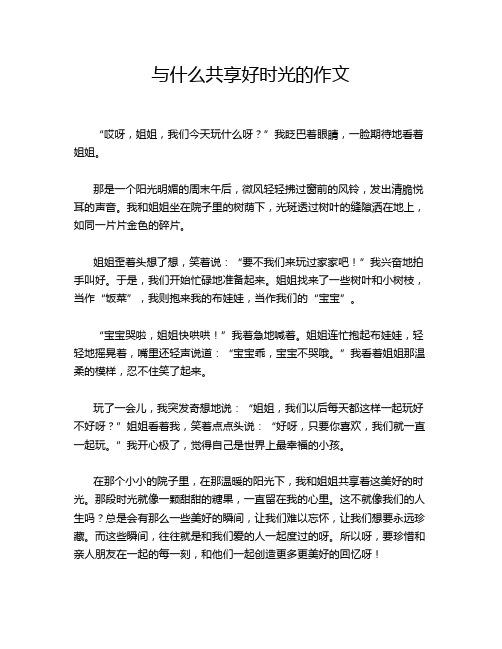 与什么共享好时光的作文

“哎呀，姐姐，我们今天玩什么呀？”我眨巴着眼睛，一脸期待地看着姐姐。

那是一个阳光明媚的周末午后，微风轻轻拂过窗前的风铃，发出清脆悦耳的声音。我和姐姐坐在院子里的树荫下，光斑透过树叶的缝隙洒在地上，如同一片片金色的碎片。

姐姐歪着头想了想，笑着说：“要不我们来玩过家家吧！”我兴奋地拍手叫好。于是，我们开始忙碌地准备起来。姐姐找来了一些树叶和小树枝，当作“饭菜”，我则抱来我的布娃娃，当作我们的“宝宝”。

“宝宝哭啦，姐姐快哄哄！”我着急地喊着。姐姐连忙抱起布娃娃，轻轻地摇晃着，嘴里还轻声说道：“宝宝乖，宝宝不哭哦。”我看着姐姐那温柔的模样，忍不住笑了起来。

玩了一会儿，我突发奇想地说：“姐姐，我们以后每天都这样一起玩好不好呀？”姐姐看着我，笑着点点头说：“好呀，只要你喜欢，我们就一直一起玩。”我开心极了，觉得自己是世界上最幸福的小孩。

在那个小小的院子里，在那温暖的阳光下，我和姐姐共享着这美好的时光。那段时光就像一颗甜甜的糖果，一直留在我的心里。这不就像我们的人生吗？总是会有那么一些美好的瞬间，让我们难以忘怀，让我们想要永远珍藏。而这些瞬间，往往就是和我们爱的人一起度过的呀。所以呀，要珍惜和亲人朋友在一起的每一刻，和他们一起创造更多更美好的回忆呀！